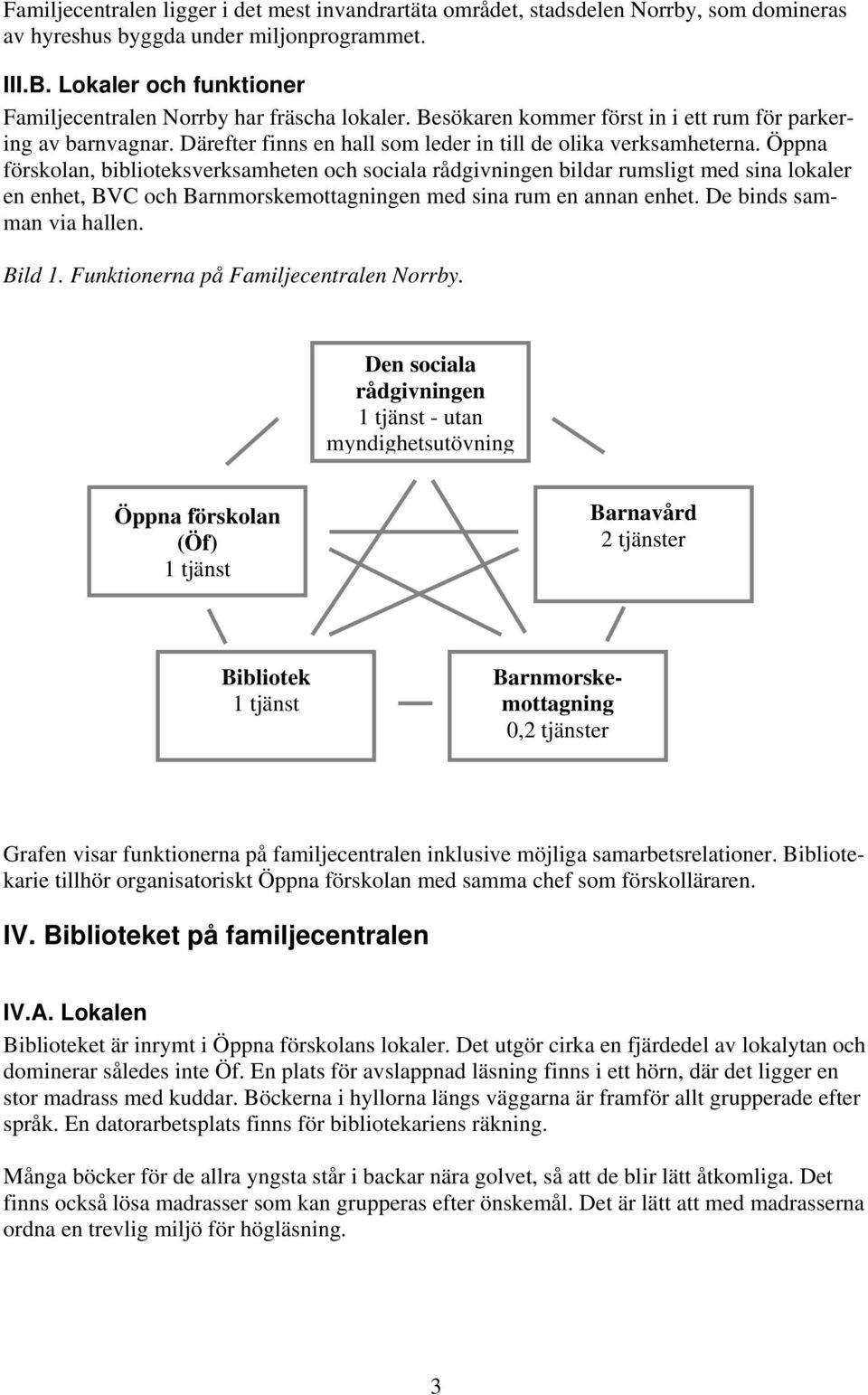 Familjecentralen ligger i det mest invandrartäta området, stadsdelen Norrby, som domineras av hyreshus byggda under miljonprogrammet.

III.B. Lokaler och funktioner

Familjecentralen Norrby har fräscha lokaler. Besökaren kommer först in i ett rum för parkering av barnvagnar. Därefter finns en hall som leder in till de olika verksamheterna. Öppna förskolan, biblioteksverksamheten och sociala rådgivningen bildar rumsligt med sina lokaler en enhet, BVC och Barnmorskemottagningen med sina rum en annan enhet. De binds samman via hallen.

Bild 1. Funktionerna på Familjecentralen Norrby.

Den sociala rådgivningen
1 tjänst - utan myndighetsutövning

Öppna förskolan (Öf)
1 tjänst

Barnavård
2 tjänster

Bibliotek
1 tjänst

Barnmorskemottagning
0,2 tjänster

Grafen visar funktionerna på familjecentralen inklusive möjliga samarbetsrelationer. Bibliotekarie tillhör organisatoriskt Öppna förskolan med samma chef som förskolläraren.

IV. Biblioteket på familjecentralen

IV.A. Lokalen

Biblioteket är inrymt i Öppna förskolans lokaler. Det utgör cirka en fjärdedel av lokalytan och dominerar således inte Öf. En plats för avslappnad läsning finns i ett hörn, där det ligger en stor madrass med kuddar. Böckerna i hyllorna längs väggarna är framför allt grupperade efter språk. En datorarbetsplats finns för bibliotekariens räkning.

Många böcker för de allra yngsta står i backar nära golvet, så att de blir lätt åtkomliga. Det finns också lösa madrasser som kan grupperas efter önskemål. Det är lätt att med madrasserna ordna en trevlig miljö för högläsning.

3